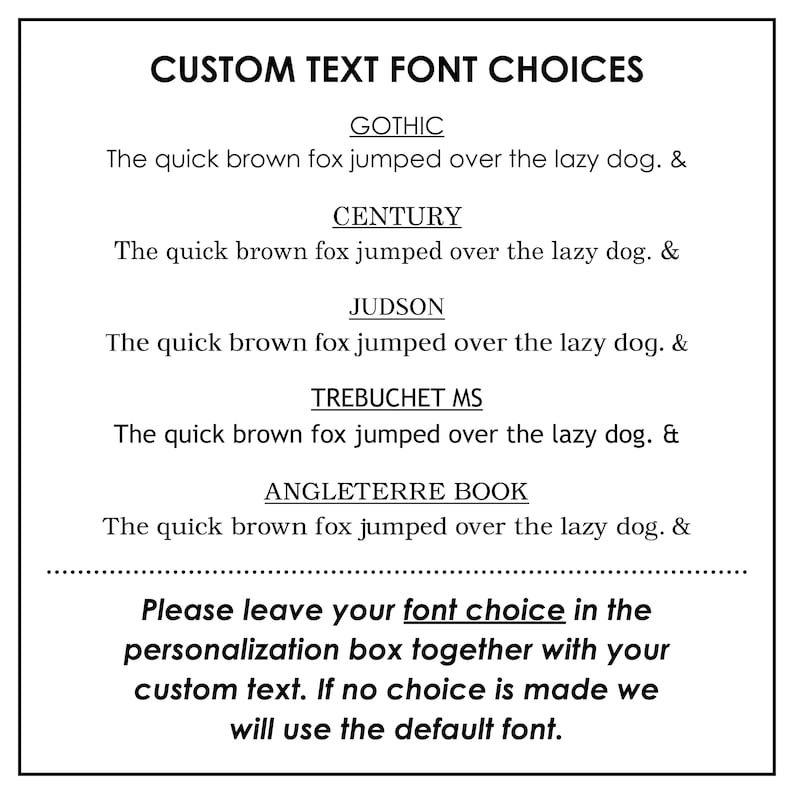 CUSTOM TEXT FONT CHOICES

GOTHIC
The quick brown fox jumped over the lazy dog. &

CENTURY
The quick brown fox jumped over the lazy dog. &

JUDSON
The quick brown fox jumped over the lazy dog. &

TREBUCHET MS
The quick brown fox jumped over the lazy dog. &

ANGLETERRE BOOK
The quick brown fox jumped over the lazy dog. &

Please leave your font choice in the personalization box together with your custom text. If no choice is made we will use the default font.